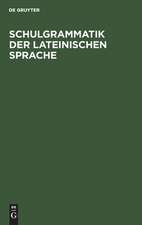 DE GRUYTER

SCHULGRAMMATIK DER LATEINISCHEN SPRACHE

DE G